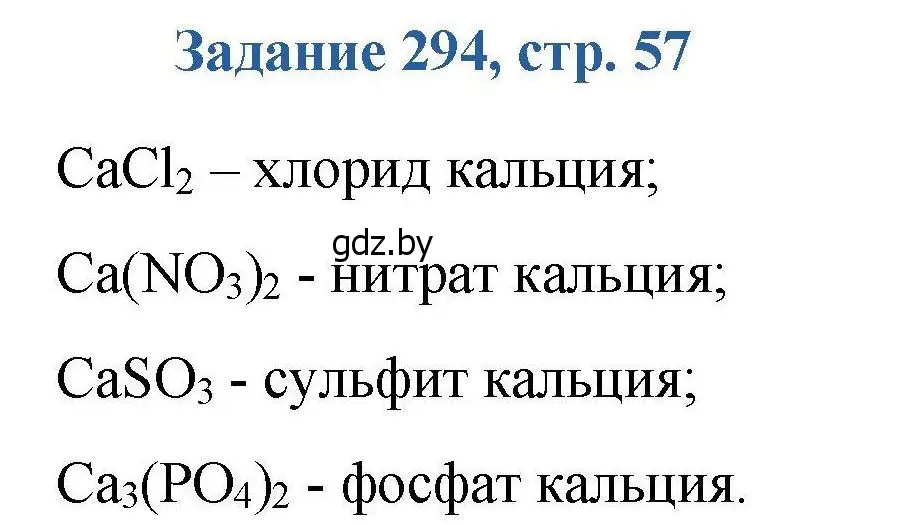 Задание 294, стр. 57

$CaCl_2$ – хлорид кальция;

gdz.by

$Ca(NO_3)_2$ - нитрат кальция;

$CaSO_3$ - сульфит кальция;

$Ca_3(PO_4)_2$ - фосфат кальция.